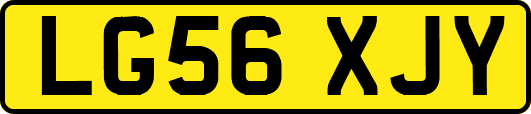 LG56 XJY